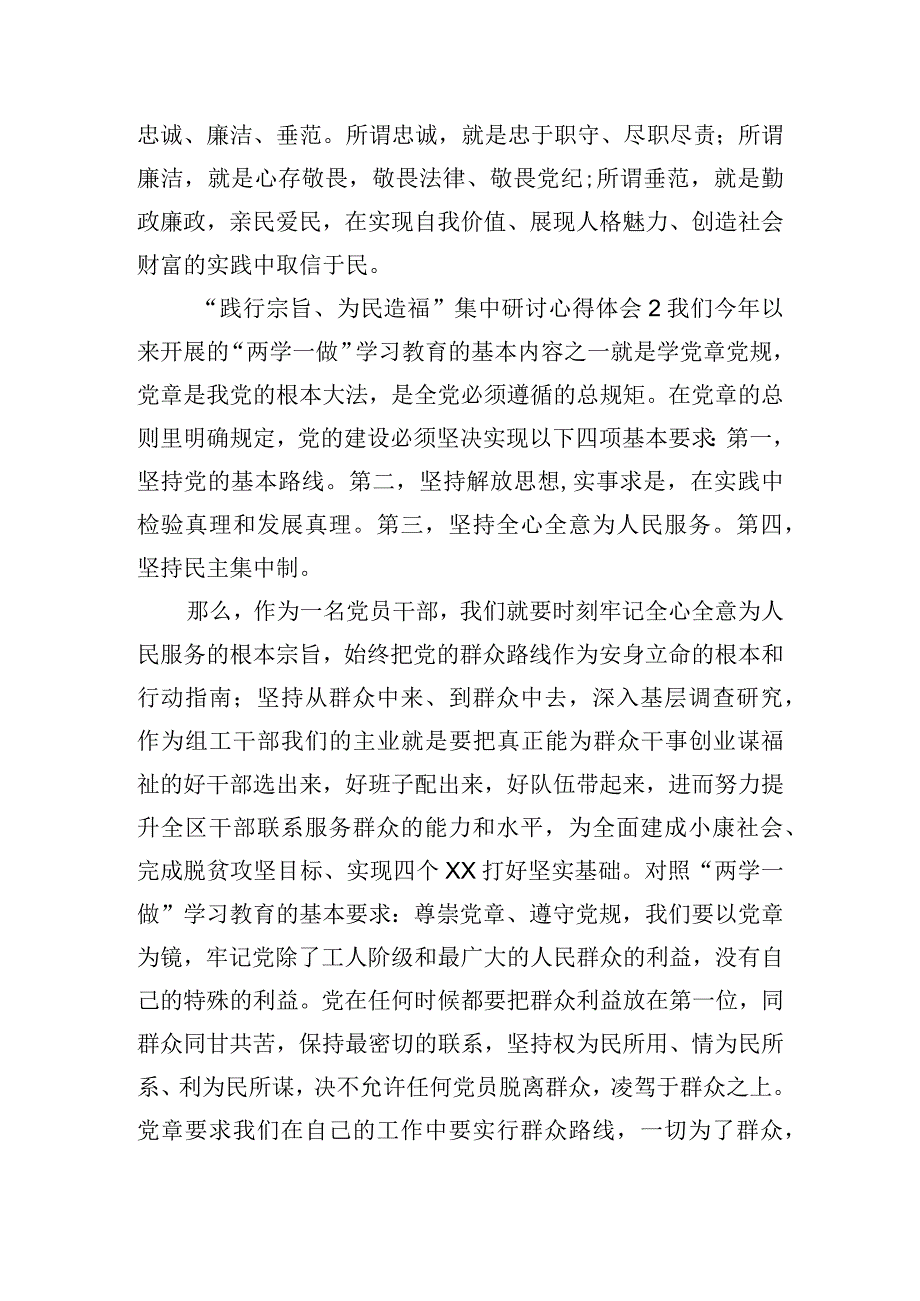 忠诚、廉洁、垂范。所谓忠诚，就是忠于职守、尽职尽责；所谓廉洁，就是心存敬畏，敬畏法律、敬畏党纪；所谓垂范，就是勤政廉政，亲民爱民，在实现自我价值、展现人格魅力、创造社会财富的实践中取信于民。

“践行宗旨、为民造福”集中研讨心得体会2我们今年以来开展的“两学一做”学习教育的基本内容之一就是学党章党规，党章是我党的根本大法，是全党必须遵循的总规矩。在党章的总则里明确规定，党的建设必须坚决实现以下四项基本要求：第一，坚持党的基本路线。第二，坚持解放思想，实事求是，在实践中检验真理和发展真理。第三，坚持全心全意为人民服务。第四，坚持民主集中制。

那么，作为一名党员干部，我们就要时刻牢记全心全意为人民服务的根本宗旨，始终把党的群众路线作为安身立命的根本和行动指南；坚持从群众中来、到群众中去，深入基层调查研究，作为组工干部我们的主业就是要把真正能为群众干事创业谋福祉的好干部选出来，好班子配出来，好队伍带起来，进而努力提升全区干部联系服务群众的能力和水平，为全面建成小康社会、完成脱贫攻坚目标、实现四个XX打好坚实基础。对照“两学一做”学习教育的基本要求：尊崇党章、遵守党规，我们要以党章为镜，牢记党除了工人阶级和最广大的人民群众的利益，没有自己的特殊的利益。党在任何时候都要把群众利益放在第一位，同群众同甘共苦，保持最密切的联系，坚持权为民所用、情为民所系、利为民所谋，决不允许任何党员脱离群众，凌驾于群众之上。党章要求我们在自己的工作中要实行群众路线，一切为了群众，